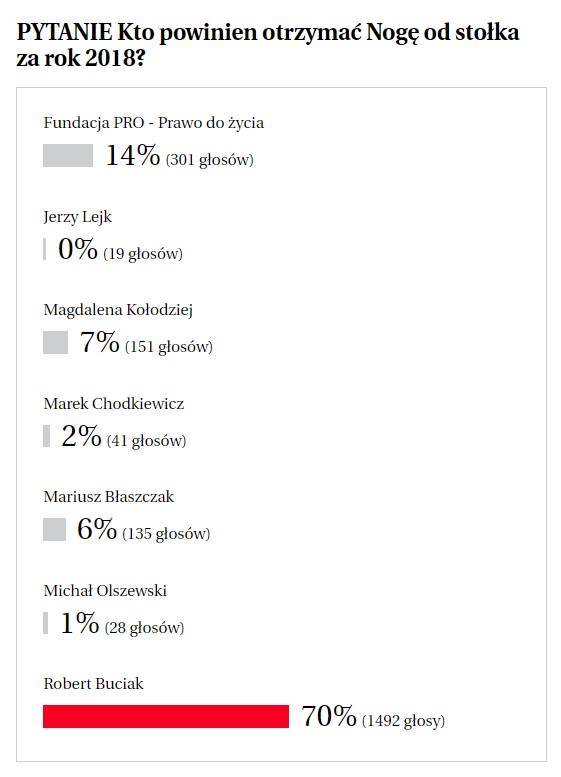 PYTANIE Kto powinien otrzymać Nogę od stołka za rok 2018?

Fundacja PRO - Prawo do życia
14% (301 głosów)

Jerzy Lejk
0% (19 głosów)

Magdalena Kołodziej
7% (151 głosów)

Marek Chodkiewicz
2% (41 głosów)

Mariusz Błaszczak
6% (135 głosów)

Michał Olszewski
1% (28 głosów)

Robert Buciak
70% (1492 głosy)